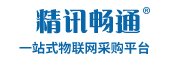 精讯畅通®
一站式物联网采购平台